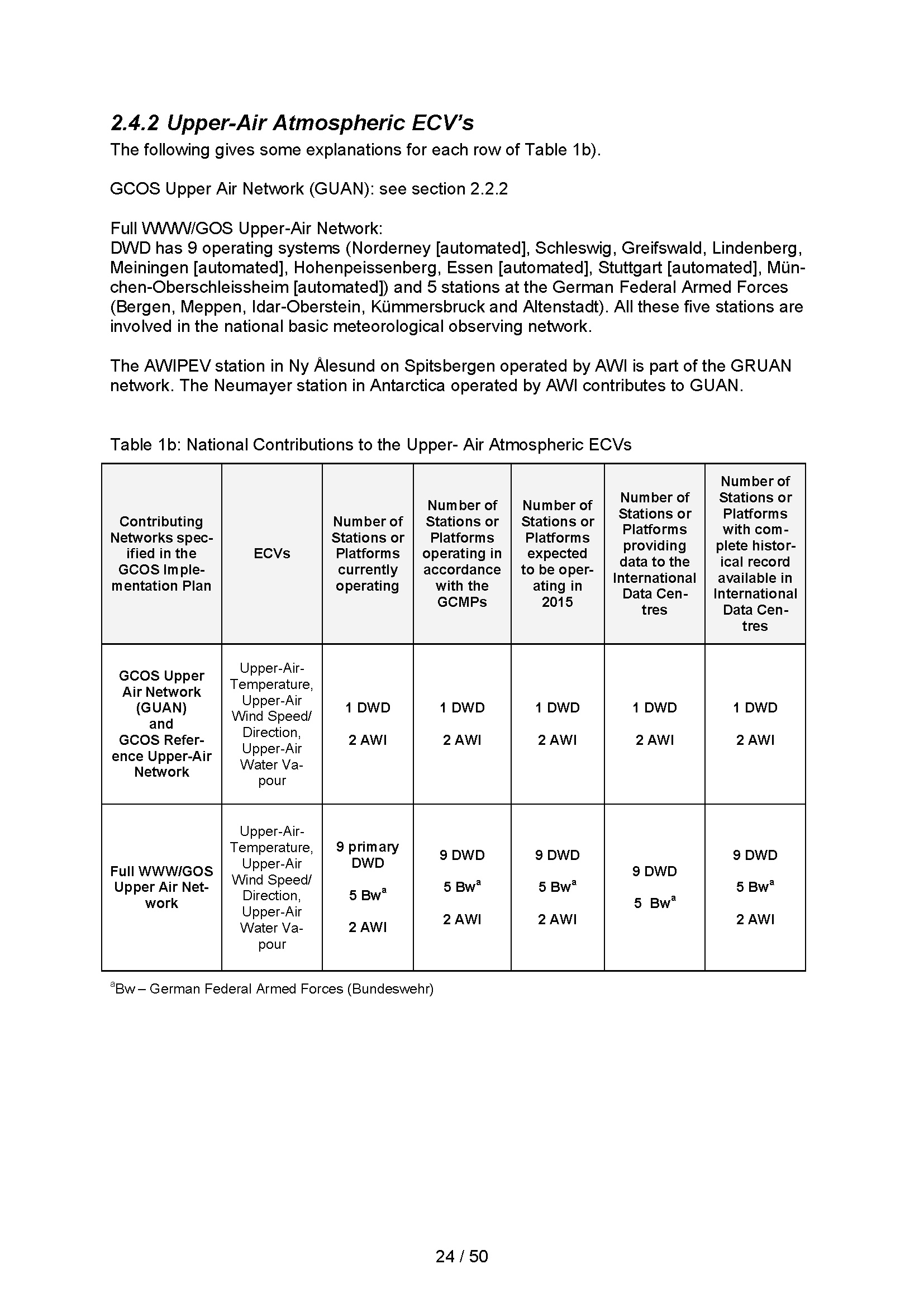 2.4.2 Upper-Air Atmospheric ECV's

The following gives some explanations for each row of Table 1b).

GCOS Upper Air Network (GUAN): see section 2.2.2

Full WWW/GOS Upper-Air Network:
DWD has 9 operating systems (Norderney [automated], Schleswig, Greifswald, Lindenberg, Meiningen [automated], Hohenpeissenberg, Essen [automated], Stuttgart [automated], München-Oberschleissheim [automated]) and 5 stations at the German Federal Armed Forces (Bergen, Meppen, Idar-Oberstein, Kümmersbruck and Altenstadt). All these five stations are involved in the national basic meteorological observing network.

The AWIPEV station in Ny Ålesund on Spitsbergen operated by AWI is part of the GRUAN network. The Neumayer station in Antarctica operated by AWI contributes to GUAN.

Table 1b: National Contributions to the Upper- Air Atmospheric ECVs

| Contributing Networks specified in the GCOS Implementation Plan | ECVs | Number of Stations or Platforms currently operating | Number of Stations or Platforms operating in accordance with the GCMPs | Number of Stations or Platforms expected to be operating in 2015 | Number of Stations or Platforms providing data to the International Data Centres | Number of Stations or Platforms with complete historical record available in International Data Centres |
|---|---|---|---|---|---|---|
| GCOS Upper Air Network (GUAN) and GCOS Reference Upper-Air Network | Upper-Air-Temperature, Upper-Air Wind Speed/ Direction, Upper-Air Water Vapour | 1 DWD 2 AWI | 1 DWD 2 AWI | 1 DWD 2 AWI | 1 DWD 2 AWI | 1 DWD 2 AWI |
| Full WWW/GOS Upper Air Network | Upper-Air-Temperature, Upper-Air Wind Speed/ Direction, Upper-Air Water Vapour | 9 primary DWD 5 Bw$^a$ 2 AWI | 9 DWD 5 Bw$^a$ 2 AWI | 9 DWD 5 Bw$^a$ 2 AWI | 9 DWD 5 Bw$^a$ | 9 DWD 5 Bw$^a$ 2 AWI |

$^a$Bw – German Federal Armed Forces (Bundeswehr)

24 / 50